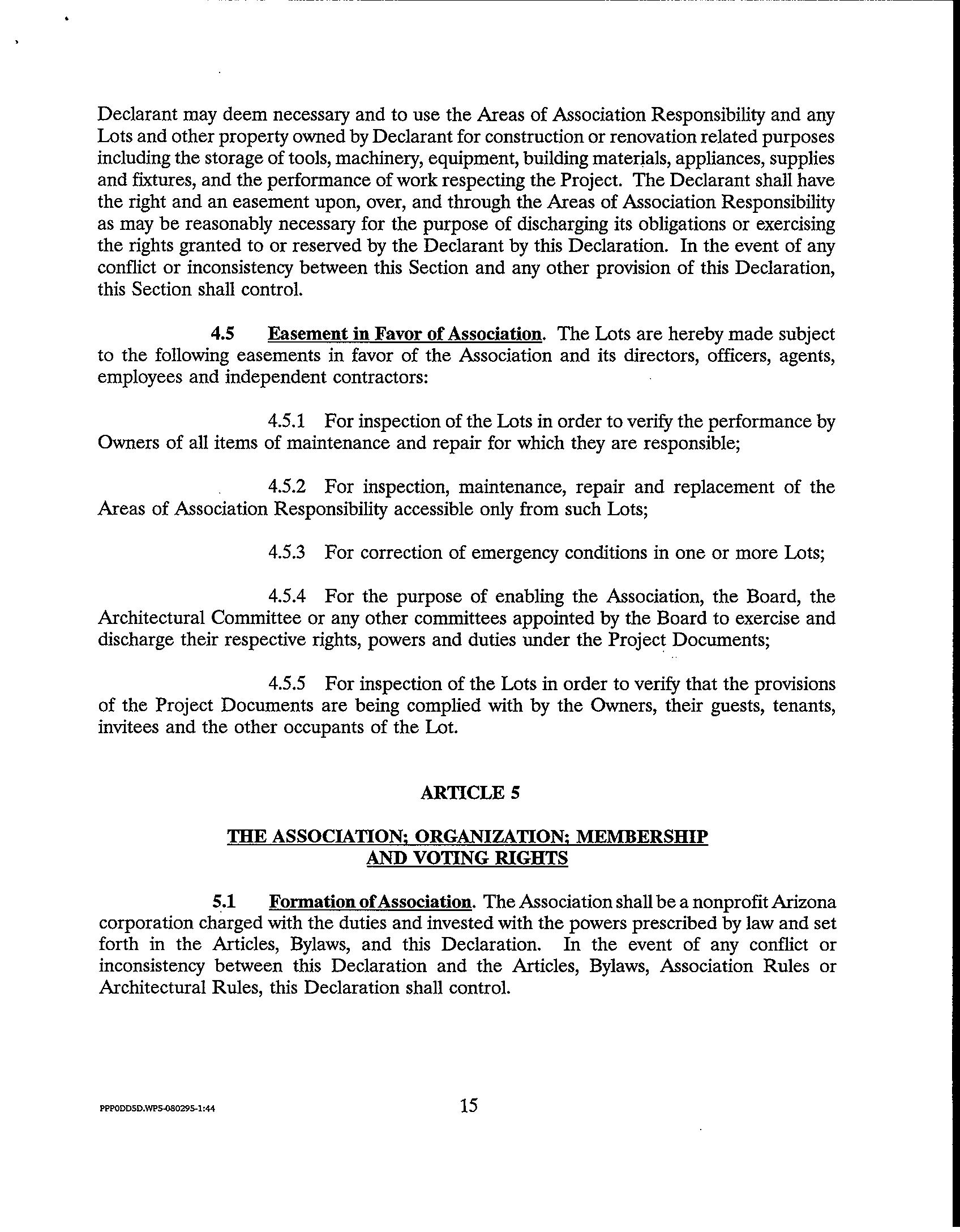 Declarant may deem necessary and to use the Areas of Association Responsibility and any Lots and other property owned by Declarant for construction or renovation related purposes including the storage of tools, machinery, equipment, building materials, appliances, supplies and fixtures, and the performance of work respecting the Project. The Declarant shall have the right and an easement upon, over, and through the Areas of Association Responsibility as may be reasonably necessary for the purpose of discharging its obligations or exercising the rights granted to or reserved by the Declarant by this Declaration. In the event of any conflict or inconsistency between this Section and any other provision of this Declaration, this Section shall control.

4.5 Easement in Favor of Association. The Lots are hereby made subject to the following easements in favor of the Association and its directors, officers, agents, employees and independent contractors:

4.5.1 For inspection of the Lots in order to verify the performance by Owners of all items of maintenance and repair for which they are responsible;

4.5.2 For inspection, maintenance, repair and replacement of the Areas of Association Responsibility accessible only from such Lots;

4.5.3 For correction of emergency conditions in one or more Lots;

4.5.4 For the purpose of enabling the Association, the Board, the Architectural Committee or any other committees appointed by the Board to exercise and discharge their respective rights, powers and duties under the Project Documents;

4.5.5 For inspection of the Lots in order to verify that the provisions of the Project Documents are being complied with by the Owners, their guests, tenants, invitees and the other occupants of the Lot.

ARTICLE 5

THE ASSOCIATION; ORGANIZATION; MEMBERSHIP AND VOTING RIGHTS

5.1 Formation of Association. The Association shall be a nonprofit Arizona corporation charged with the duties and invested with the powers prescribed by law and set forth in the Articles, Bylaws, and this Declaration. In the event of any conflict or inconsistency between this Declaration and the Articles, Bylaws, Association Rules or Architectural Rules, this Declaration shall control.

PPPODDSD.WP5-080295-1:44

15